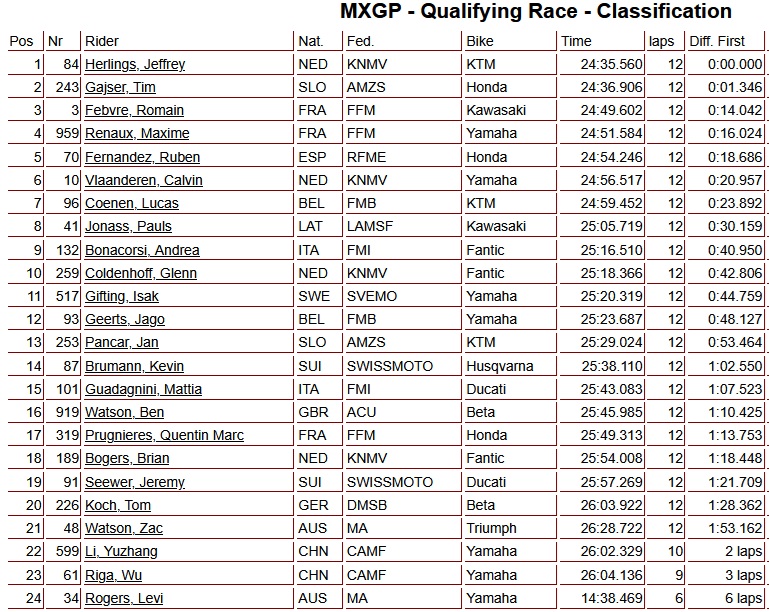 MXGP - Qualifying Race - Classification

| Pos | Nr | Rider | Nat. | Fed. | Bike | Time | laps | Diff. First |
|---|---|---|---|---|---|---|---|---|
| 1 | 84 | Herlings, Jeffrey | NED | KNMV | KTM | 24:35.560 | 12 | 0:00.000 |
| 2 | 243 | Gajser, Tim | SLO | AMZS | Honda | 24:36.906 | 12 | 0:01.346 |
| 3 | 3 | Febvre, Romain | FRA | FFM | Kawasaki | 24:49.602 | 12 | 0:14.042 |
| 4 | 959 | Renaux, Maxime | FRA | FFM | Yamaha | 24:51.584 | 12 | 0:16.024 |
| 5 | 70 | Fernandez, Ruben | ESP | RFME | Honda | 24:54.246 | 12 | 0:18.686 |
| 6 | 10 | Vlaanderen, Calvin | NED | KNMV | Yamaha | 24:56.517 | 12 | 0:20.957 |
| 7 | 96 | Coenen, Lucas | BEL | FMB | KTM | 24:59.452 | 12 | 0:23.892 |
| 8 | 41 | Jonass, Pauls | LAT | LAMSF | Kawasaki | 25:05.719 | 12 | 0:30.159 |
| 9 | 132 | Bonacorsi, Andrea | ITA | FMI | Fantic | 25:16.510 | 12 | 0:40.950 |
| 10 | 259 | Coldenhoff, Glenn | NED | KNMV | Fantic | 25:18.366 | 12 | 0:42.806 |
| 11 | 517 | Gifting, Isak | SWE | SVEMO | Yamaha | 25:20.319 | 12 | 0:44.759 |
| 12 | 93 | Geerts, Jago | BEL | FMB | Yamaha | 25:23.687 | 12 | 0:48.127 |
| 13 | 253 | Pancar, Jan | SLO | AMZS | KTM | 25:29.024 | 12 | 0:53.464 |
| 14 | 87 | Brumann, Kevin | SUI | SWISSMOTO | Husqvarna | 25:38.110 | 12 | 1:02.550 |
| 15 | 101 | Guadagnini, Mattia | ITA | FMI | Ducati | 25:43.083 | 12 | 1:07.523 |
| 16 | 919 | Watson, Ben | GBR | ACU | Beta | 25:45.985 | 12 | 1:10.425 |
| 17 | 319 | Prugnieres, Quentin Marc | FRA | FFM | Honda | 25:49.313 | 12 | 1:13.753 |
| 18 | 189 | Bogers, Brian | NED | KNMV | Fantic | 25:54.008 | 12 | 1:18.448 |
| 19 | 91 | Seewer, Jeremy | SUI | SWISSMOTO | Ducati | 25:57.269 | 12 | 1:21.709 |
| 20 | 226 | Koch, Tom | GER | DMSB | Beta | 26:03.922 | 12 | 1:28.362 |
| 21 | 48 | Watson, Zac | AUS | MA | Triumph | 26:28.722 | 12 | 1:53.162 |
| 22 | 599 | Li, Yuzhang | CHN | CAMF | Yamaha | 26:02.329 | 10 | 2 laps |
| 23 | 61 | Riga, Wu | CHN | CAMF | Yamaha | 26:04.136 | 9 | 3 laps |
| 24 | 34 | Rogers, Levi | AUS | MA | Yamaha | 14:38.469 | 6 | 6 laps |